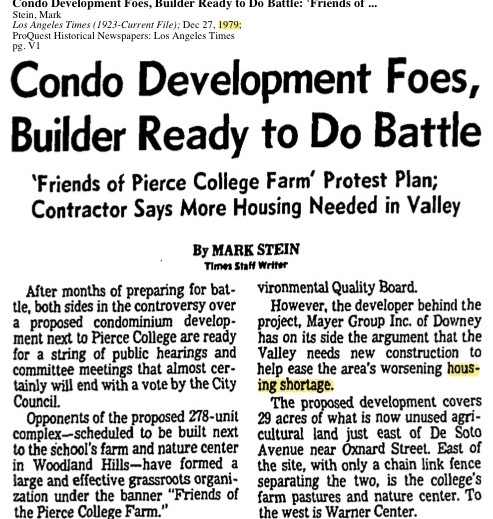 Condo Development Foes, Builder Ready to Do Battle: 'Friends of ...
Stein, Mark
Los Angeles Times (1923-Current File); Dec 27, 1979;
ProQuest Historical Newspapers: Los Angeles Times
pg. V1

Condo Development Foes, Builder Ready to Do Battle

'Friends of Pierce College Farm' Protest Plan; Contractor Says More Housing Needed in Valley

By MARK STEIN
Times Staff Writer

After months of preparing for battle, both sides in the controversy over a proposed condominium development next to Pierce College are ready for a string of public hearings and committee meetings that almost certainly will end with a vote by the City Council.

Opponents of the proposed 278-unit complex—scheduled to be built next to the school's farm and nature center in Woodland Hills—have formed a large and effective grassroots organization under the banner "Friends of the Pierce College Farm."

vironmental Quality Board.

However, the developer behind the project, Mayer Group Inc. of Downey has on its side the argument that the Valley needs new construction to help ease the area's worsening housing shortage.

The proposed development covers 29 acres of what is now unused agricultural land just east of De Soto Avenue near Oxnard Street. East of the site, with only a chain link fence separating the two, is the college's farm pastures and nature center. To the west is Warner Center.